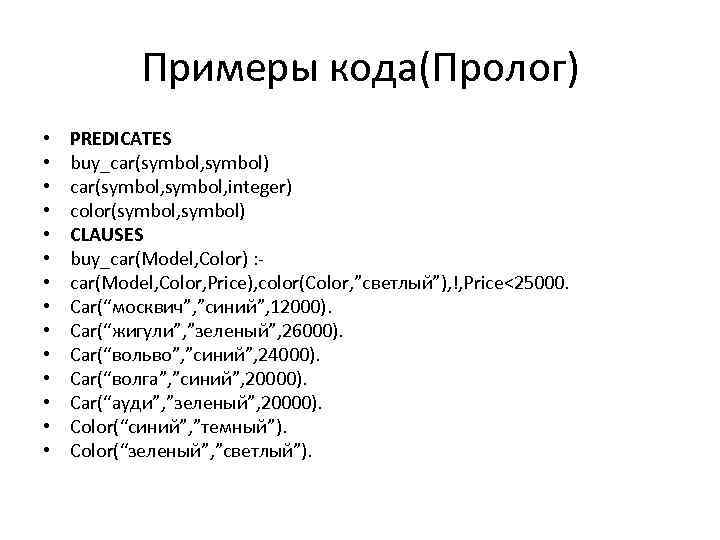 Примеры кода(Пролог)

• PREDICATES
• buy_car(symbol,symbol)
• car(symbol,symbol,integer)
• color(symbol,symbol)
• CLAUSES
• buy_car(Model,Color) :-
• car(Model,Color,Price),color(Color,"светлый"),!,Price<25000.
• Car("москвич","синий",12000).
• Car("жигули","зеленый",26000).
• Car("вольво","синий",24000).
• Car("волга","синий",20000).
• Car("ауди","зеленый",20000).
• Color("синий","темный").
• Color("зеленый","светлый").